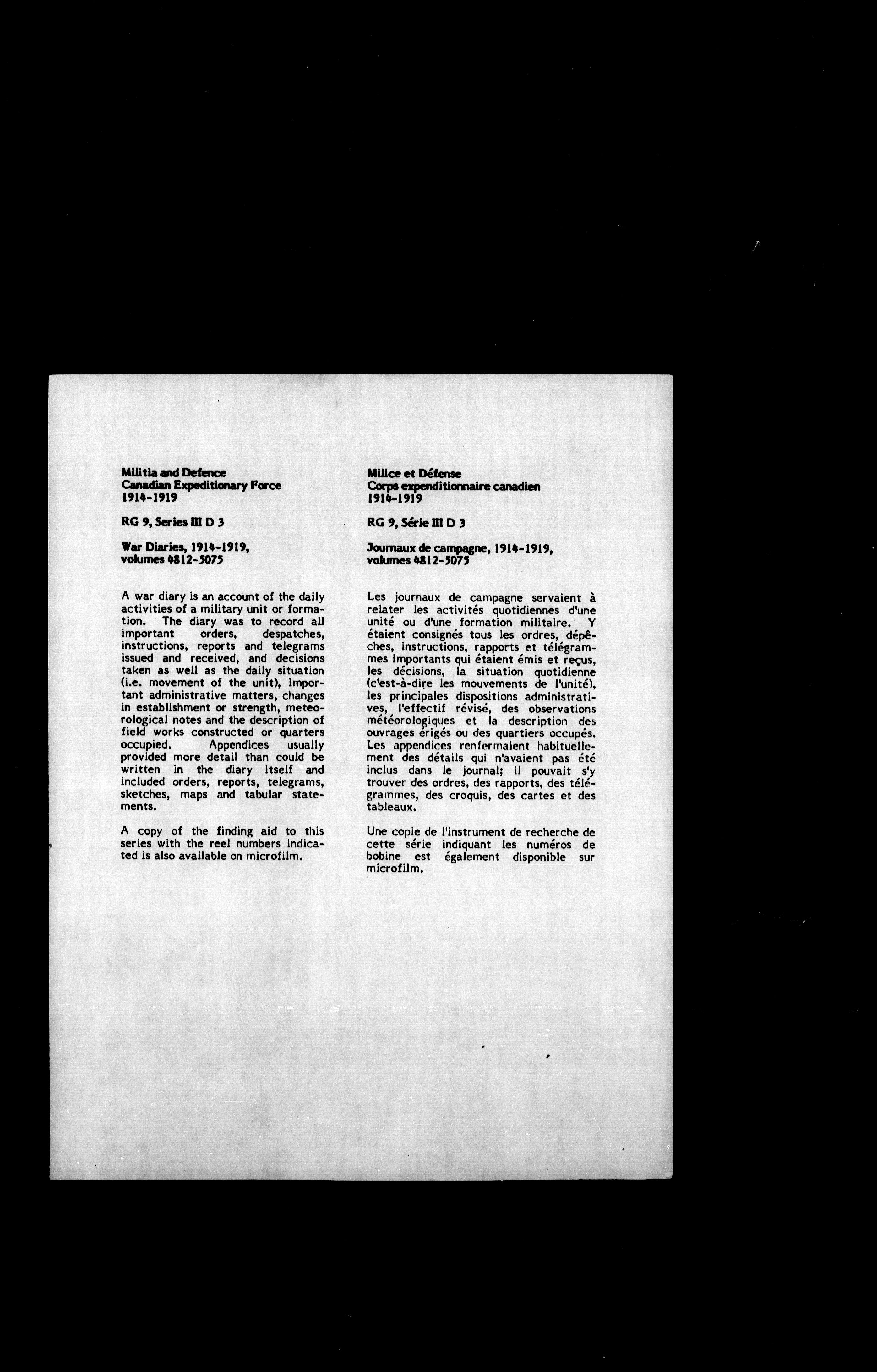 Militia and Defence
Canadian Expeditionary Force
1914-1919

RG 9, Series III D 3

War Diaries, 1914-1919, volumes 4812-5075

A war diary is an account of the daily activities of a military unit or formation. The diary was to record all important orders, despatches, instructions, reports and telegrams issued and received, and decisions taken as well as the daily situation (i.e. movement of the unit), important administrative matters, changes in establishment or strength, meteorological notes and the description of field works constructed or quarters occupied. Appendices usually provided more detail than could be written in the diary itself and included orders, reports, telegrams, sketches, maps and tabular statements.

A copy of the finding aid to this series with the reel numbers indicated is also available on microfilm.

Milice et Défense
Corps expenditionnaire canadien
1914-1919

RG 9, Série III D 3

Journaux de campagne, 1914-1919, volumes 4812-5075

Les journaux de campagne servaient à relater les activités quotidiennes d'une unité ou d'une formation militaire. Y étaient consignés tous les ordres, dépêches, instructions, rapports et télégrammes importants qui étaient émis et reçus, les décisions, la situation quotidienne (c'est-à-dire les mouvements de l'unité), les principales dispositions administratives, l'effectif révisé, des observations météorologiques et la description des ouvrages érigés ou des quartiers occupés. Les appendices renfermaient habituellement des détails qui n'avaient pas été inclus dans le journal; il pouvait s'y trouver des ordres, des rapports, des télégrammes, des croquis, des cartes et des tableaux.

Une copie de l'instrument de recherche de cette série indiquant les numéros de bobine est également disponible sur microfilm.